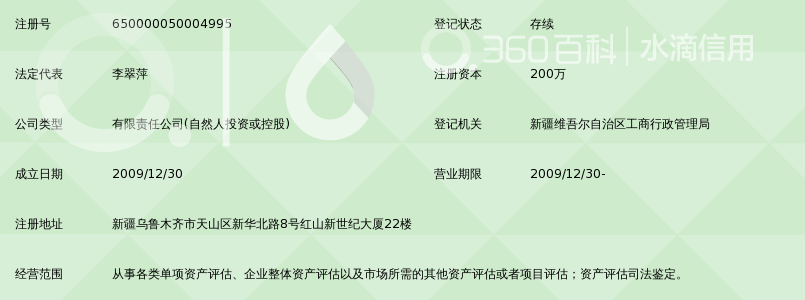 | 注册号 | 650000050004995 | 登记状态 | 存续 |
|---|---|---|---|
| 法定代表 | 李翠萍 | 注册资本 | 200万 |
| 公司类型 | 有限责任公司(自然人投资或控股) | 登记机关 | 新疆维吾尔自治区工商行政管理局 |
| 成立日期 | 2009/12/30 | 营业期限 | 2009/12/30- |
| 注册地址 | 新疆乌鲁木齐市天山区新华北路8号红山新世纪大厦22楼 | | |
| 经营范围 | 从事各类单项资产评估、企业整体资产评估以及市场所需的其他资产评估或者项目评估；资产评估司法鉴定。 | | |

360百科 | 水滴信用